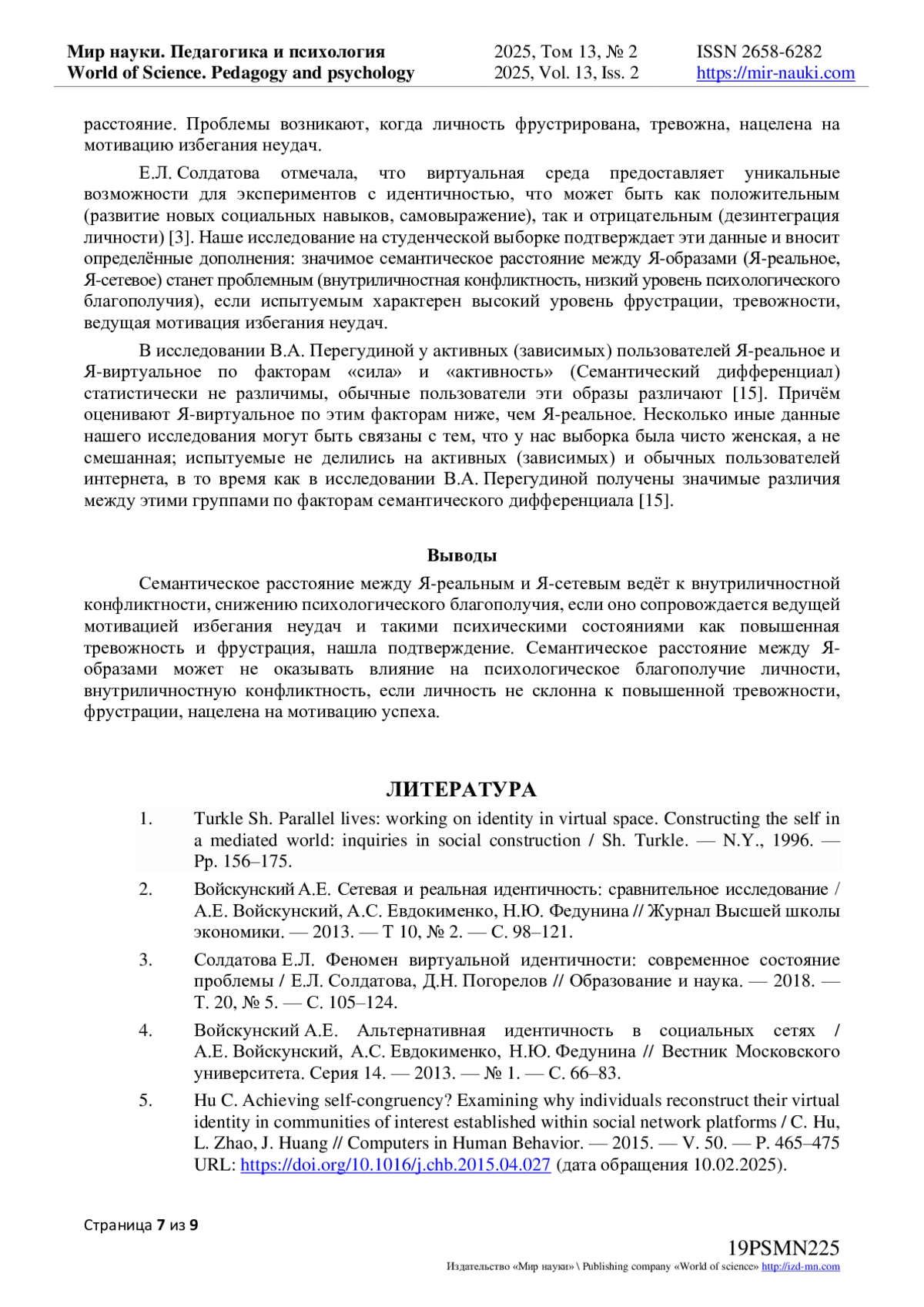 Мир науки. Педагогика и психология
World of Science. Pedagogy and psychology

2025, Том 13, № 2
2025, Vol. 13, Iss. 2

ISSN 2658-6282
https://mir-nauki.com

расстояние. Проблемы возникают, когда личность фрустрирована, тревожна, нацелена на мотивацию избегания неудач.

Е.Л. Солдатова отмечала, что виртуальная среда предоставляет уникальные возможности для экспериментов с идентичностью, что может быть как положительным (развитие новых социальных навыков, самовыражение), так и отрицательным (дезинтеграция личности) [3]. Наше исследование на студенческой выборке подтверждает эти данные и вносит определённые дополнения: значимое семантическое расстояние между Я-образами (Я-реальное, Я-сетевое) станет проблемным (внутриличностная конфликтность, низкий уровень психологического благополучия), если испытуемым характерен высокий уровень фрустрации, тревожности, ведущая мотивация избегания неудач.

В исследовании В.А. Перегудиной у активных (зависимых) пользователей Я-реальное и Я-виртуальное по факторам «сила» и «активность» (Семантический дифференциал) статистически не различимы, обычные пользователи эти образы различают [15]. Причём оценивают Я-виртуальное по этим факторам ниже, чем Я-реальное. Несколько иные данные нашего исследования могут быть связаны с тем, что у нас выборка была чисто женская, а не смешанная; испытуемые не делились на активных (зависимых) и обычных пользователей интернета, в то время как в исследовании В.А. Перегудиной получены значимые различия между этими группами по факторам семантического дифференциала [15].

Выводы

Семантическое расстояние между Я-реальным и Я-сетевым ведёт к внутриличностной конфликтности, снижению психологического благополучия, если оно сопровождается ведущей мотивацией избегания неудач и такими психическими состояниями как повышенная тревожность и фрустрация, нашла подтверждение. Семантическое расстояние между Я-образами может не оказывать влияние на психологическое благополучие личности, внутриличностную конфликтность, если личность не склонна к повышенной тревожности, фрустрации, нацелена на мотивацию успеха.

ЛИТЕРАТУРА

1. Turkle Sh. Parallel lives: working on identity in virtual space. Constructing the self in a mediated world: inquiries in social construction / Sh. Turkle. — N.Y., 1996. — Pp. 156–175.

2. Войскунский А.Е. Сетевая и реальная идентичность: сравнительное исследование / А.Е. Войскунский, А.С. Евдокименко, Н.Ю. Федунина // Журнал Высшей школы экономики. — 2013. — Т 10, № 2. — С. 98–121.

3. Солдатова Е.Л. Феномен виртуальной идентичности: современное состояние проблемы / Е.Л. Солдатова, Д.Н. Погорелов // Образование и наука. — 2018. — Т. 20, № 5. — С. 105–124.

4. Войскунский А.Е. Альтернативная идентичность в социальных сетях / А.Е. Войскунский, А.С. Евдокименко, Н.Ю. Федунина // Вестник Московского университета. Серия 14. — 2013. — № 1. — С. 66–83.

5. Hu C. Achieving self-congruency? Examining why individuals reconstruct their virtual identity in communities of interest established within social network platforms / C. Hu, L. Zhao, J. Huang // Computers in Human Behavior. — 2015. — V. 50. — P. 465–475 URL: https://doi.org/10.1016/j.chb.2015.04.027 (дата обращения 10.02.2025).

Страница 7 из 9

19PSMN225
Издательство «Мир науки» \ Publishing company «World of science» http://izd-mn.com